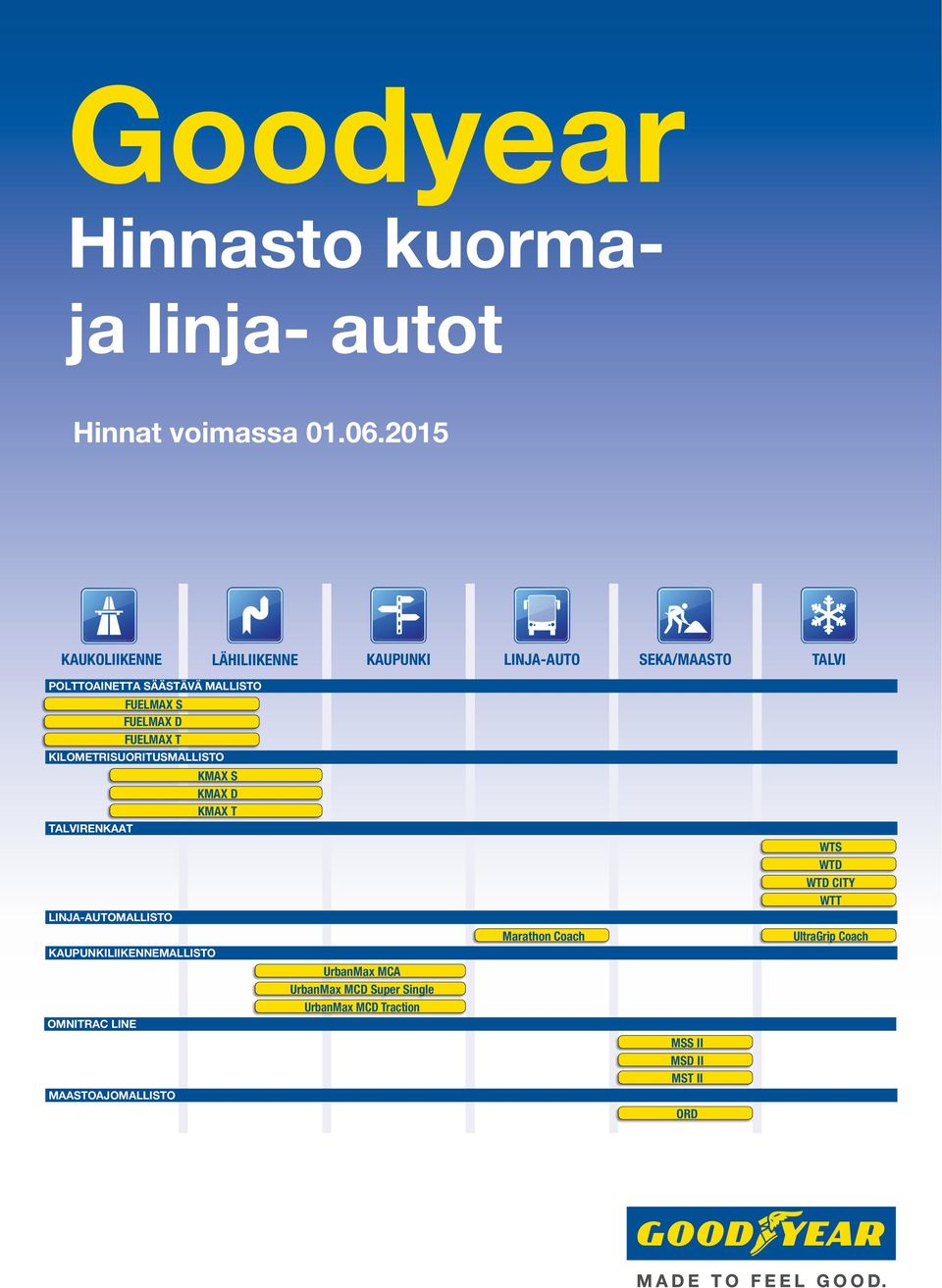 Goodyear

Hinnasto kuorma- ja linja- autot

Hinnat voimassa 01.06.2015

KAUKOLIIKENNE LÄHILIIKENNE KAUPUNKI LINJA-AUTO SEKA/MAASTO TALVI

POLTTOAINETTA SÄÄSTÄVÄ MALLISTO

FUELMAX S
FUELMAX D
FUELMAX T

KILOMETRISUORITUSMALLISTO

KMAX S
KMAX D
KMAX T

TALVIRENKAAT

WTS
WTD
WTD CITY
WTT

LINJA-AUTOMALLISTO

Marathon Coach
UltraGrip Coach

KAUPUNKILIIKENNEMALLISTO

UrbanMax MCA
UrbanMax MCD Super Single
UrbanMax MCD Traction

OMNITRAC LINE

MSS II
MSD II
MST II

MAASTOAJOMALLISTO

ORD

GOODYEAR

MADE TO FEEL GOOD.